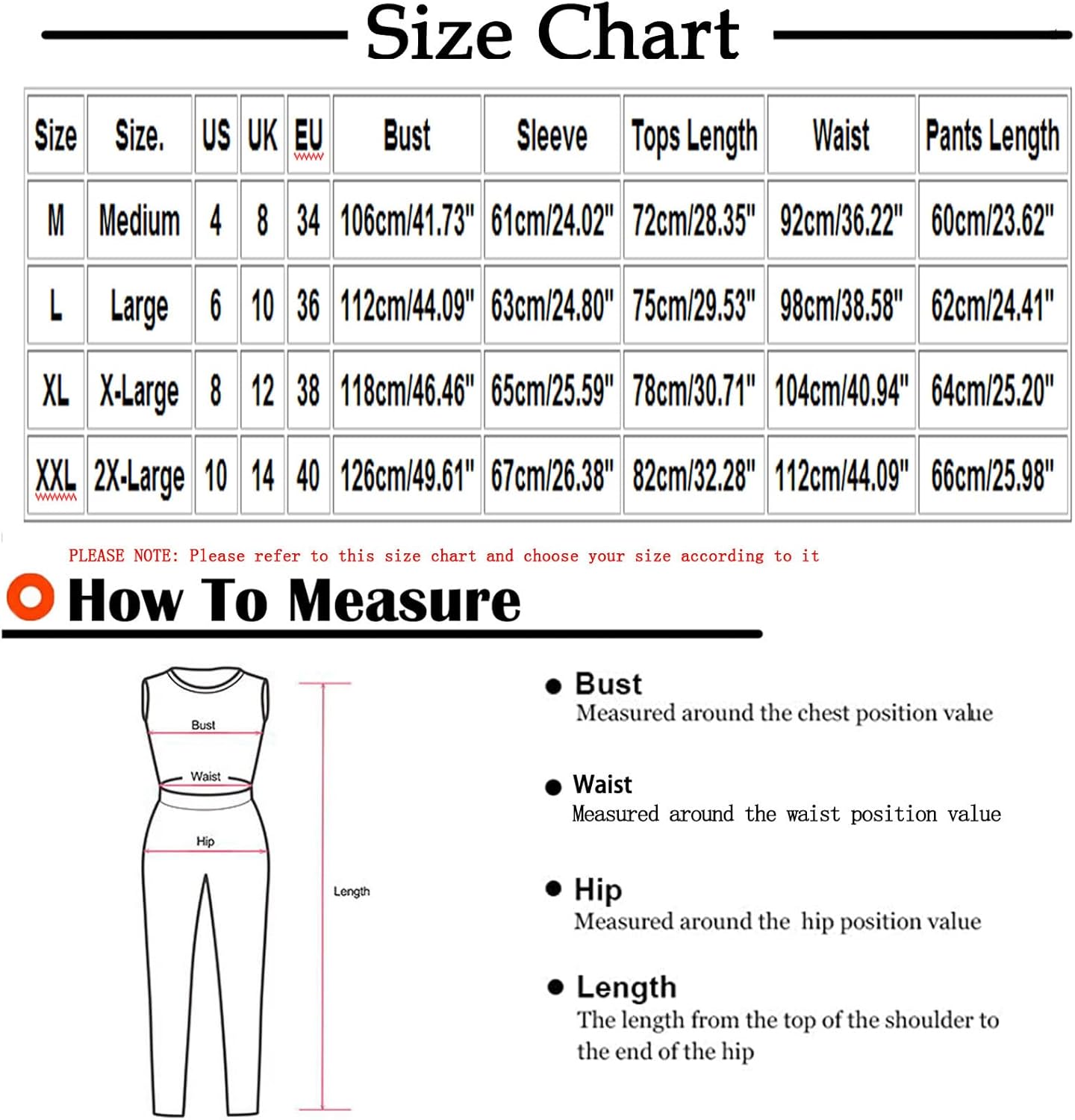 Size Chart

| Size | Size. | US | UK | EU | Bust | Sleeve | Tops Length | Waist | Pants Length |
|---|---|---|---|---|---|---|---|---|---|
| M | Medium | 4 | 8 | 34 | 106cm/41.73" | 61cm/24.02" | 72cm/28.35" | 92cm/36.22" | 60cm/23.62" |
| L | Large | 6 | 10 | 36 | 112cm/44.09" | 63cm/24.80" | 75cm/29.53" | 98cm/38.58" | 62cm/24.41" |
| XL | X-Large | 8 | 12 | 38 | 118cm/46.46" | 65cm/25.59" | 78cm/30.71" | 104cm/40.94" | 64cm/25.20" |
| XXL | 2X-Large | 10 | 14 | 40 | 126cm/49.61" | 67cm/26.38" | 82cm/32.28" | 112cm/44.09" | 66cm/25.98" |

PLEASE NOTE: Please refer to this size chart and choose your size according to it

How To Measure

Bust
Waist
Hip
Length

Bust
Measured around the chest position value

Waist
Measured around the waist position value

Hip
Measured around the hip position value

Length
The length from the top of the shoulder to the end of the hip